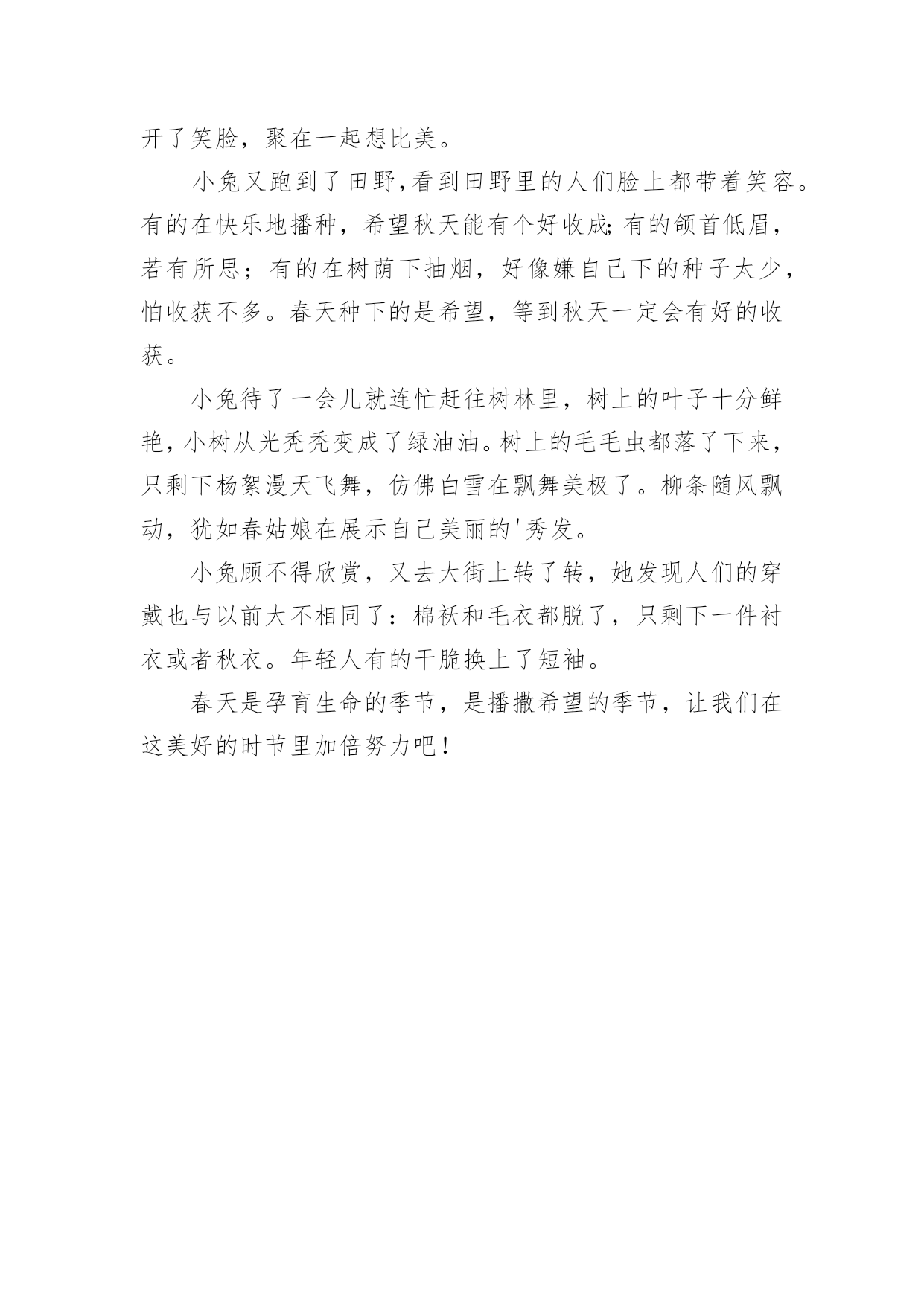 开了笑脸，聚在一起想比美。

小兔又跑到了田野,看到田野里的人们脸上都带着笑容。有的在快乐地播种，希望秋天能有个好收成;有的颔首低眉，若有所思；有的在树荫下抽烟，好像嫌自己下的种子太少，怕收获不多。春天种下的是希望，等到秋天一定会有好的收获。

小兔待了一会儿就连忙赶往树林里，树上的叶子十分鲜艳，小树从光秃秃变成了绿油油。树上的毛毛虫都落了下来，只剩下杨絮漫天飞舞，仿佛白雪在飘舞美极了。柳条随风飘动，犹如春姑娘在展示自己美丽的'秀发。

小兔顾不得欣赏，又去大街上转了转，她发现人们的穿戴也与以前大不相同了：棉袄和毛衣都脱了，只剩下一件衬衣或者秋衣。年轻人有的干脆换上了短袖。

春天是孕育生命的季节，是播撒希望的季节，让我们在这美好的时节里加倍努力吧！